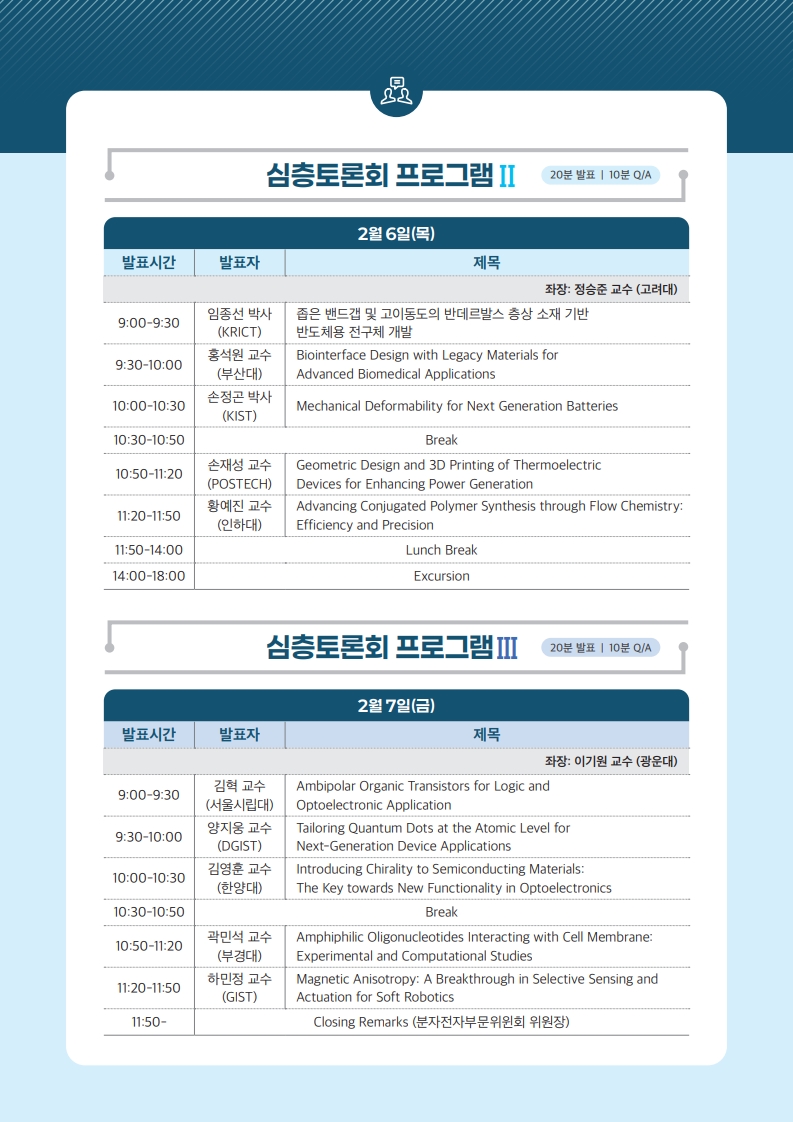 심층토론회 프로그램 II

20분 발표 | 10분 Q/A

2월 6일(목)

| 발표시간 | 발표자 | 제목 |
|---|---|---|
| | | 좌장: 정승준 교수 (고려대) |
| 9:00-9:30 | 임종선 박사 (KRICT) | 좁은 밴드갭 및 고이동도의 반데르발스 층상 소재 기반 반도체용 전구체 개발 |
| 9:30-10:00 | 홍석원 교수 (부산대) | Biointerface Design with Legacy Materials for Advanced Biomedical Applications |
| 10:00-10:30 | 손정곤 박사 (KIST) | Mechanical Deformability for Next Generation Batteries |
| 10:30-10:50 | Break | |
| 10:50-11:20 | 손재성 교수 (POSTECH) | Geometric Design and 3D Printing of Thermoelectric Devices for Enhancing Power Generation |
| 11:20-11:50 | 황예진 교수 (인하대) | Advancing Conjugated Polymer Synthesis through Flow Chemistry: Efficiency and Precision |
| 11:50-14:00 | Lunch Break | |
| 14:00-18:00 | Excursion | |

심층토론회 프로그램 III

20분 발표 | 10분 Q/A

2월 7일(금)

| 발표시간 | 발표자 | 제목 |
|---|---|---|
| | | 좌장: 이기원 교수 (광운대) |
| 9:00-9:30 | 김혁 교수 (서울시립대) | Ambipolar Organic Transistors for Logic and Optoelectronic Application |
| 9:30-10:00 | 양지웅 교수 (DGIST) | Tailoring Quantum Dots at the Atomic Level for Next-Generation Device Applications |
| 10:00-10:30 | 김영훈 교수 (한양대) | Introducing Chirality to Semiconducting Materials: The Key towards New Functionality in Optoelectronics |
| 10:30-10:50 | Break | |
| 10:50-11:20 | 곽민석 교수 (부경대) | Amphiphilic Oligonucleotides Interacting with Cell Membrane: Experimental and Computational Studies |
| 11:20-11:50 | 하민정 교수 (GIST) | Magnetic Anisotropy: A Breakthrough in Selective Sensing and Actuation for Soft Robotics |
| 11:50- | Closing Remarks (분자전자부문위원회 위원장) | |